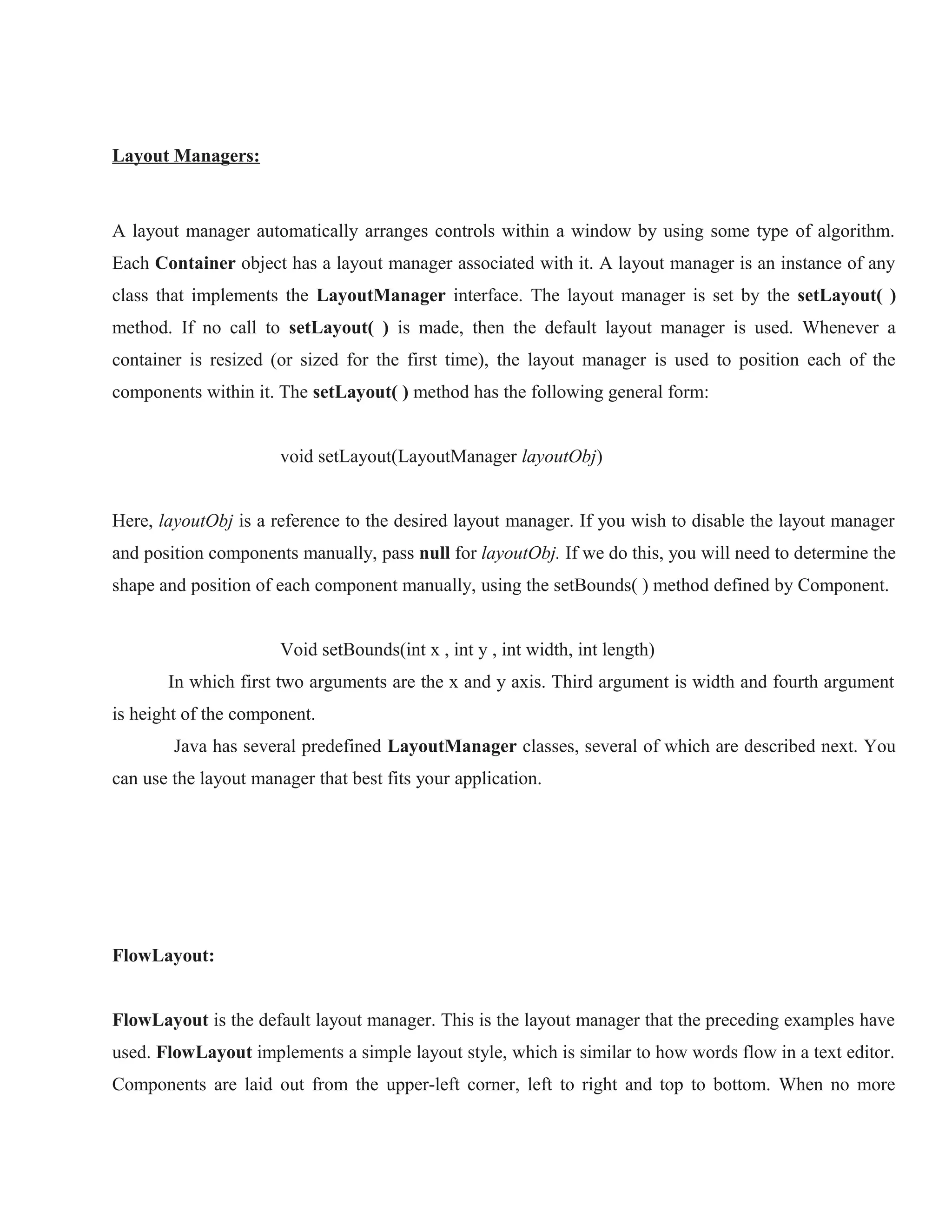 Layout Managers:

A layout manager automatically arranges controls within a window by using some type of algorithm. Each Container object has a layout manager associated with it. A layout manager is an instance of any class that implements the LayoutManager interface. The layout manager is set by the setLayout( ) method. If no call to setLayout( ) is made, then the default layout manager is used. Whenever a container is resized (or sized for the first time), the layout manager is used to position each of the components within it. The setLayout( ) method has the following general form:

void setLayout(LayoutManager layoutObj)

Here, layoutObj is a reference to the desired layout manager. If you wish to disable the layout manager and position components manually, pass null for layoutObj. If we do this, you will need to determine the shape and position of each component manually, using the setBounds( ) method defined by Component.

Void setBounds(int x , int y , int width, int length)

In which first two arguments are the x and y axis. Third argument is width and fourth argument is height of the component.

Java has several predefined LayoutManager classes, several of which are described next. You can use the layout manager that best fits your application.

FlowLayout:

FlowLayout is the default layout manager. This is the layout manager that the preceding examples have used. FlowLayout implements a simple layout style, which is similar to how words flow in a text editor. Components are laid out from the upper-left corner, left to right and top to bottom. When no more